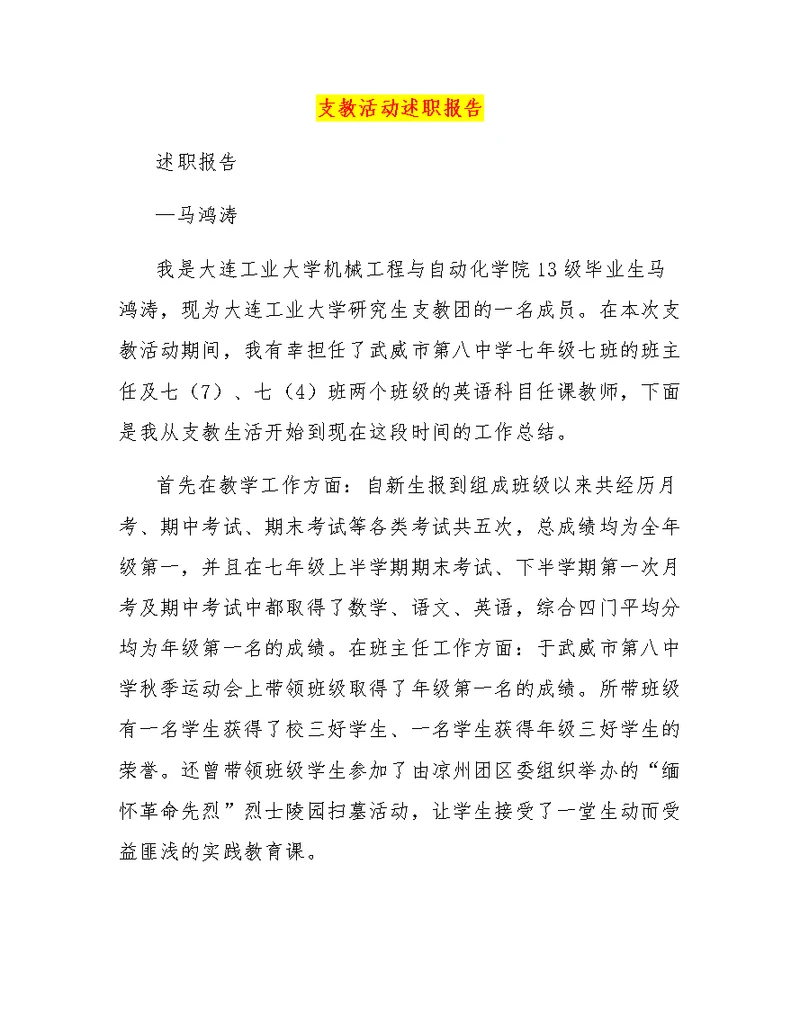 支教活动述职报告

述职报告

—马鸿涛

我是大连工业大学机械工程与自动化学院13级毕业生马鸿涛，现为大连工业大学研究生支教团的一名成员。在本次支教活动期间，我有幸担任了武威市第八中学七年级七班的班主任及七（7）、七（4）班两个班级的英语科目任课教师，下面是我从支教生活开始到现在这段时间的工作总结。

首先在教学工作方面：自新生报到组成班级以来共经历月考、期中考试、期末考试等各类考试共五次，总成绩均为全年级第一，并且在七年级上半学期期末考试、下半学期第一次月考及期中考试中都取得了数学、语文、英语，综合四门平均分均为年级第一名的成绩。在班主任工作方面：于武威市第八中学秋季运动会上带领班级取得了年级第一名的成绩。所带班级有一名学生获得了校三好学生、一名学生获得年级三好学生的荣誉。还曾带领班级学生参加了由凉州团区委组织举办的“缅怀革命先烈”烈士陵园扫墓活动，让学生接受了一堂生动而受益匪浅的实践教育课。